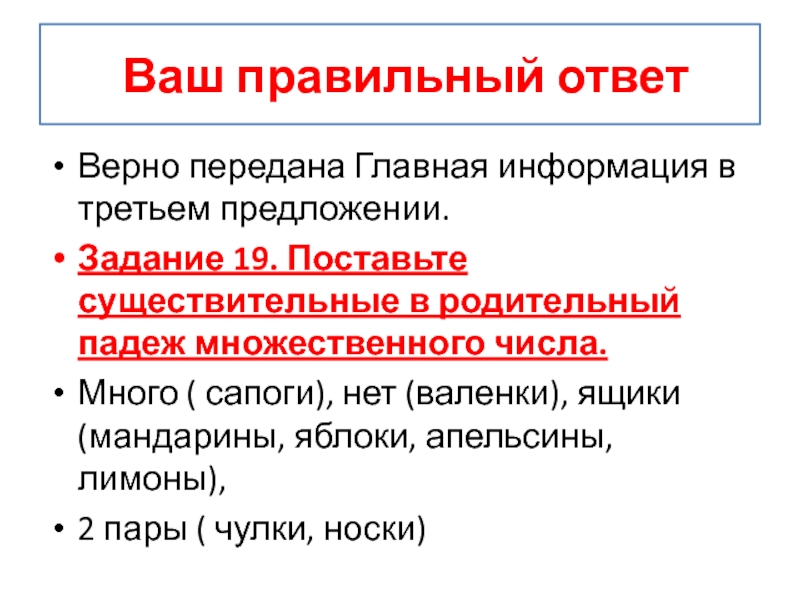 Ваш правильный ответ

• Верно передана Главная информация в третьем предложении.

• Задание 19. Поставьте существительные в родительный падеж множественного числа.

• Много ( сапоги), нет (валенки), ящики (мандарины, яблоки, апельсины, лимоны),

• 2 пары ( чулки, носки)